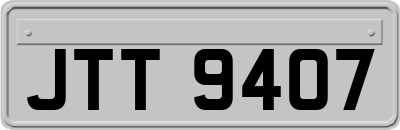 JTT 9407